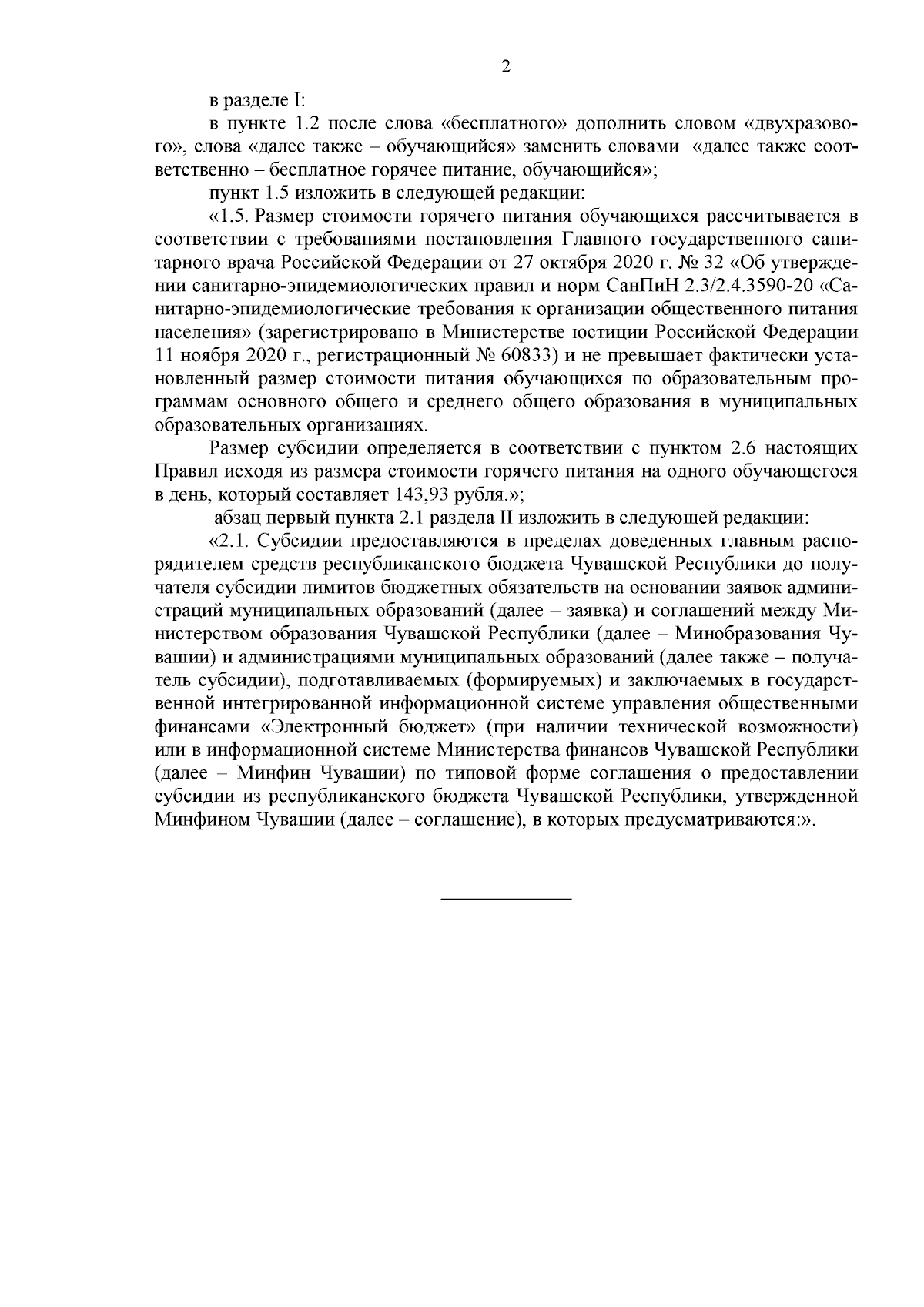 2

в разделе I:

в пункте 1.2 после слова «бесплатного» дополнить словом «двухразового», слова «далее также – обучающийся» заменить словами «далее также соответственно – бесплатное горячее питание, обучающийся»;

пункт 1.5 изложить в следующей редакции:

«1.5. Размер стоимости горячего питания обучающихся рассчитывается в соответствии с требованиями постановления Главного государственного санитарного врача Российской Федерации от 27 октября 2020 г. № 32 «Об утверждении санитарно-эпидемиологических правил и норм СанПиН 2.3/2.4.3590-20 «Санитарно-эпидемиологические требования к организации общественного питания населения» (зарегистрировано в Министерстве юстиции Российской Федерации 11 ноября 2020 г., регистрационный № 60833) и не превышает фактически установленный размер стоимости питания обучающихся по образовательным программам основного общего и среднего общего образования в муниципальных образовательных организациях.

Размер субсидии определяется в соответствии с пунктом 2.6 настоящих Правил исходя из размера стоимости горячего питания на одного обучающегося в день, который составляет 143,93 рубля.»;

абзац первый пункта 2.1 раздела II изложить в следующей редакции:

«2.1. Субсидии предоставляются в пределах доведенных главным распорядителем средств республиканского бюджета Чувашской Республики до получателя субсидии лимитов бюджетных обязательств на основании заявок администраций муниципальных образований (далее – заявка) и соглашений между Министерством образования Чувашской Республики (далее – Минобразования Чувашии) и администрациями муниципальных образований (далее также – получатель субсидии), подготавливаемых (формируемых) и заключаемых в государственной интегрированной информационной системе управления общественными финансами «Электронный бюджет» (при наличии технической возможности) или в информационной системе Министерства финансов Чувашской Республики (далее – Минфин Чувашии) по типовой форме соглашения о предоставлении субсидии из республиканского бюджета Чувашской Республики, утвержденной Минфином Чувашии (далее – соглашение), в которых предусматриваются:».